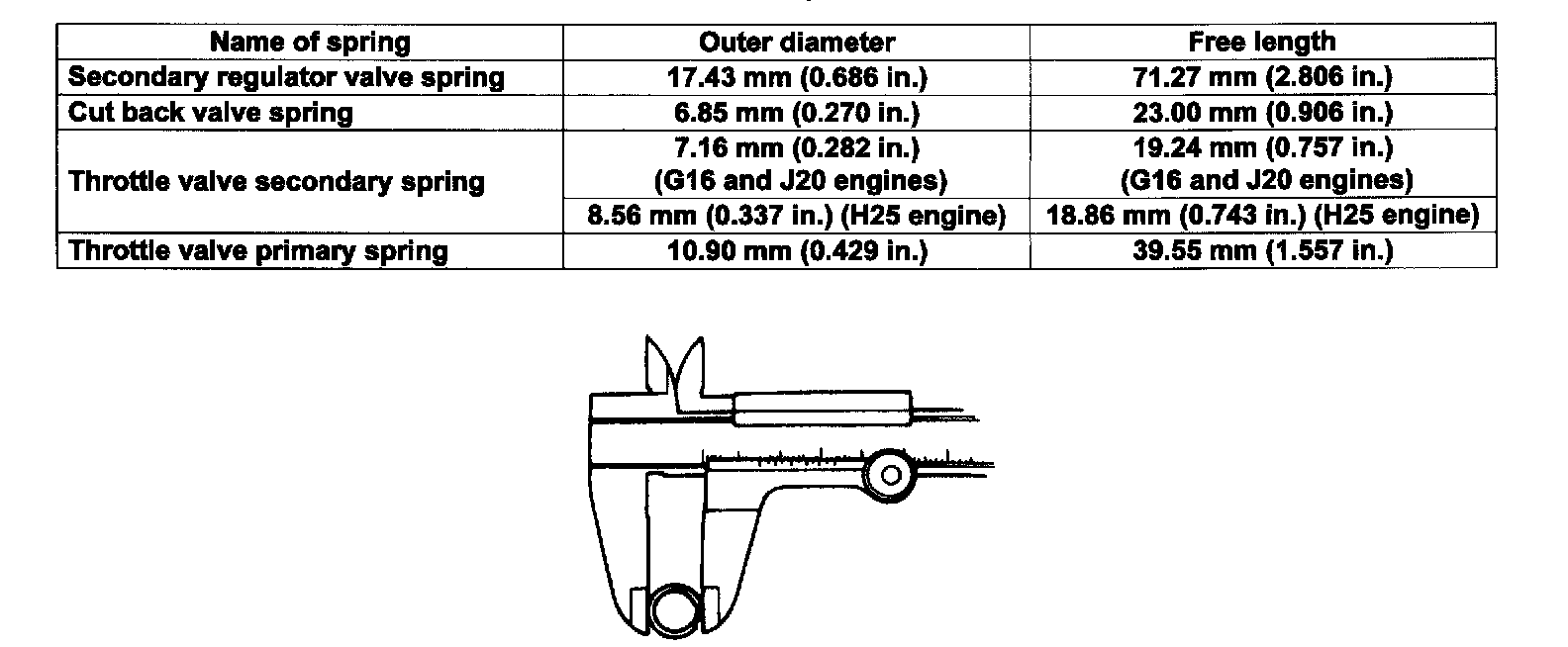 | Name of spring | Outer diameter | Free length |
|---|---|---|
| Secondary regulator valve spring | 17.43 mm (0.686 in.) | 71.27 mm (2.806 in.) |
| Cut back valve spring | 6.85 mm (0.270 in.) | 23.00 mm (0.906 in.) |
| Throttle valve secondary spring | 7.16 mm (0.282 in.) (G16 and J20 engines) | 19.24 mm (0.757 in.) (G16 and J20 engines) |
| | 8.56 mm (0.337 in.) (H25 engine) | 18.86 mm (0.743 in.) (H25 engine) |
| Throttle valve primary spring | 10.90 mm (0.429 in.) | 39.55 mm (1.557 in.) |